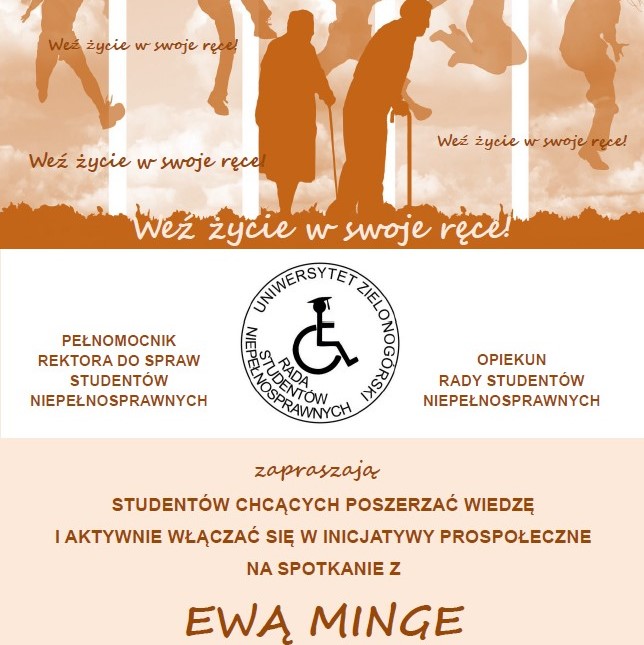 Weź życie w swoje ręce!

Weź życie w swoje ręce!

Weź życie w swoje ręce!

Weź życie w swoje ręce!

PEŁNOMOCNIK
REKTORA DO SPRAW
STUDENTÓW
NIEPEŁNOSPRAWNYCH

UNIWERSYTET ZIELONOGÓRSKI
RADA
STUDENTÓW
NIEPEŁNOSPRAWNYCH

OPIEKUN
RADY STUDENTÓW
NIEPEŁNOSPRAWNYCH

zapraszają

STUDENTÓW CHCĄCYCH POSZERZAĆ WIEDZĘ
I AKTYWNIE WŁĄCZAĆ SIĘ W INICJATYWY PROSPOŁECZNE
NA SPOTKANIE Z

EWĄ MINGE